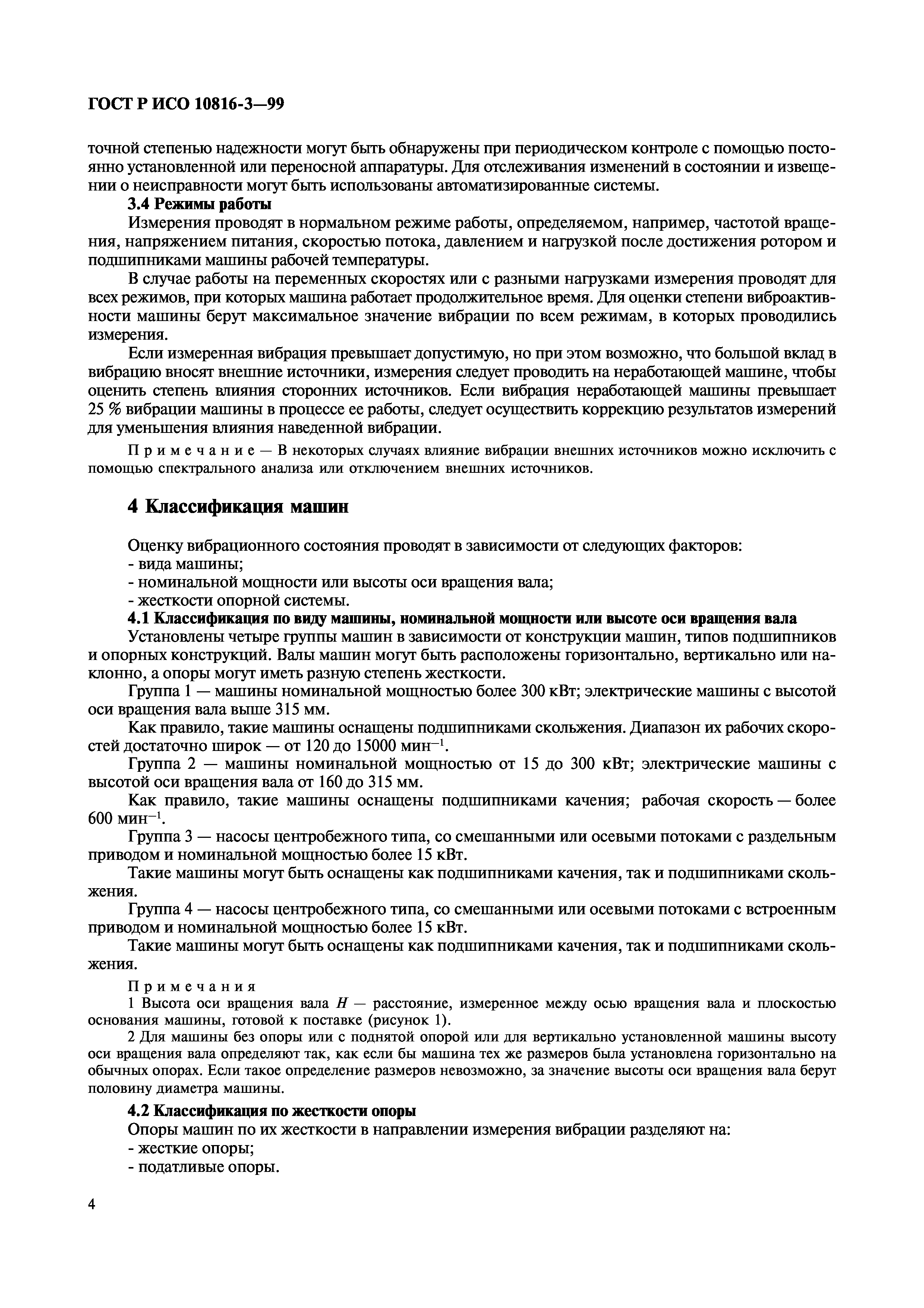 ГОСТ Р ИСО 10816-3—99

точной степенью надежности могут быть обнаружены при периодическом контроле с помощью постоянно установленной или переносной аппаратуры. Для отслеживания изменений в состоянии и извещении о неисправности могут быть использованы автоматизированные системы.

3.4 Режимы работы

Измерения проводят в нормальном режиме работы, определяемом, например, частотой вращения, напряжением питания, скоростью потока, давлением и нагрузкой после достижения ротором и подшипниками машины рабочей температуры.

В случае работы на переменных скоростях или с разными нагрузками измерения проводят для всех режимов, при которых машина работает продолжительное время. Для оценки степени виброактивности машины берут максимальное значение вибрации по всем режимам, в которых проводились измерения.

Если измеренная вибрация превышает допустимую, но при этом возможно, что большой вклад в вибрацию вносят внешние источники, измерения следует проводить на неработающей машине, чтобы оценить степень влияния сторонних источников. Если вибрация неработающей машины превышает 25 % вибрации машины в процессе ее работы, следует осуществить коррекцию результатов измерений для уменьшения влияния наведенной вибрации.

Примечание — В некоторых случаях влияние вибрации внешних источников можно исключить с помощью спектрального анализа или отключением внешних источников.

4 Классификация машин

Оценку вибрационного состояния проводят в зависимости от следующих факторов:
- вида машины;
- номинальной мощности или высоты оси вращения вала;
- жесткости опорной системы.

4.1 Классификация по виду машины, номинальной мощности или высоте оси вращения вала

Установлены четыре группы машин в зависимости от конструкции машин, типов подшипников и опорных конструкций. Валы машин могут быть расположены горизонтально, вертикально или наклонно, а опоры могут иметь разную степень жесткости.

Группа 1 — машины номинальной мощностью более 300 кВт; электрические машины с высотой оси вращения вала выше 315 мм.

Как правило, такие машины оснащены подшипниками скольжения. Диапазон их рабочих скоростей достаточно широк — от 120 до 15000 мин$^{-1}$.

Группа 2 — машины номинальной мощностью от 15 до 300 кВт; электрические машины с высотой оси вращения вала от 160 до 315 мм.

Как правило, такие машины оснащены подшипниками качения; рабочая скорость — более 600 мин$^{-1}$.

Группа 3 — насосы центробежного типа, со смешанными или осевыми потоками с раздельным приводом и номинальной мощностью более 15 кВт.

Такие машины могут быть оснащены как подшипниками качения, так и подшипниками скольжения.

Группа 4 — насосы центробежного типа, со смешанными или осевыми потоками с встроенным приводом и номинальной мощностью более 15 кВт.

Такие машины могут быть оснащены как подшипниками качения, так и подшипниками скольжения.

Примечания

1 Высота оси вращения вала $H$ — расстояние, измеренное между осью вращения вала и плоскостью основания машины, готовой к поставке (рисунок 1).

2 Для машины без опоры или с поднятой опорой или для вертикально установленной машины высоту оси вращения вала определяют так, как если бы машина тех же размеров была установлена горизонтально на обычных опорах. Если такое определение размеров невозможно, за значение высоты оси вращения вала берут половину диаметра машины.

4.2 Классификация по жесткости опоры

Опоры машин по их жесткости в направлении измерения вибрации разделяют на:
- жесткие опоры;
- податливые опоры.

4